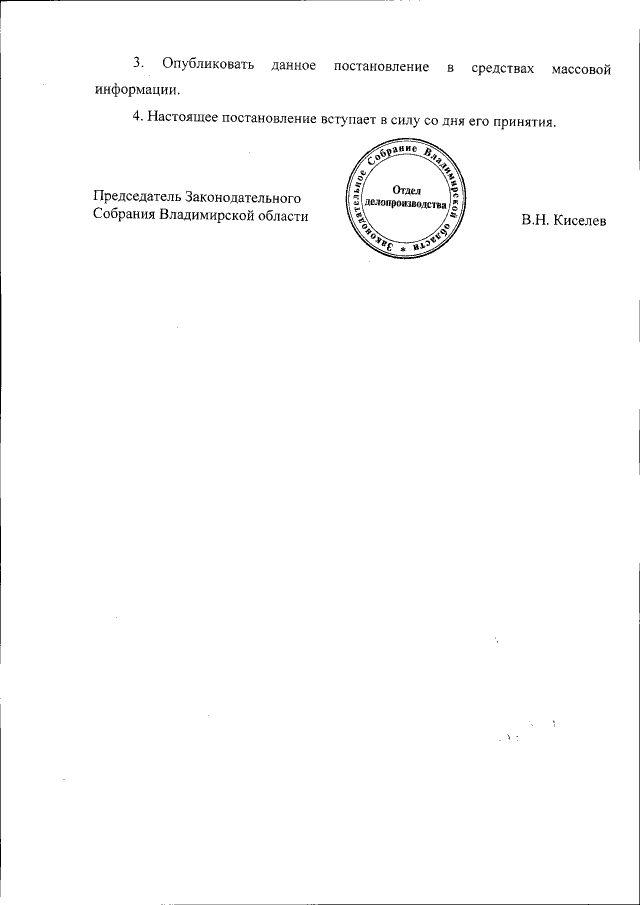 3. Опубликовать данное постановление в средствах массовой информации.

4. Настоящее постановление вступает в силу со дня его принятия.

Председатель Законодательного
Собрания Владимирской области

Законодательное Собрание Владимирской области
Отдел
делопроизводства

В.Н. Киселев